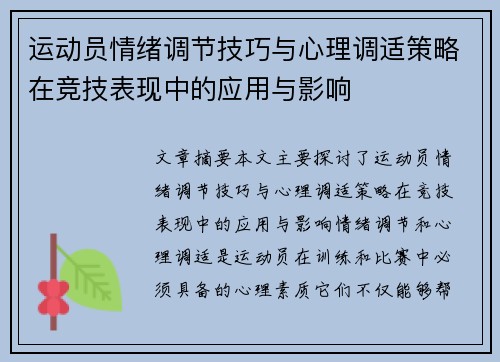 运动员情绪调节技巧与心理调适策略在竞技表现中的应用与影响

文章摘要本文主要探讨了运动员情绪调节技巧与心理调适策略在竞技表现中的应用与影响情绪调节和心理调适是运动员在训练和比赛中必须具备的心理素质它们不仅能够帮